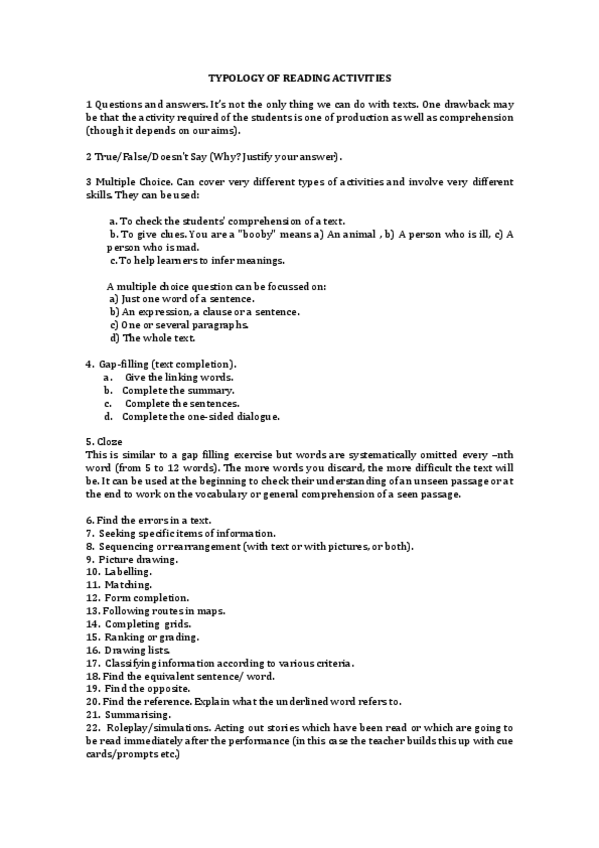 TYPOLOGY OF READING ACTIVITIES

1 Questions and answers. It's not the only thing we can do with texts. One drawback may be that the activity required of the students is one of production as well as comprehension (though it depends on our aims).

2 True/False/Doesn't Say (Why? Justify your answer).

3 Multiple Choice. Can cover very different types of activities and involve very different skills. They can be used:

a. To check the students' comprehension of a text.
b. To give clues. You are a "booby" means a) An animal , b) A person who is ill, c) A person who is mad.
c. To help learners to infer meanings.

A multiple choice question can be focussed on:
a) Just one word of a sentence.
b) An expression, a clause or a sentence.
c) One or several paragraphs.
d) The whole text.

4. Gap-filling (text completion).
a. Give the linking words.
b. Complete the summary.
c. Complete the sentences.
d. Complete the one-sided dialogue.

5. Cloze
This is similar to a gap filling exercise but words are systematically omitted every –nth word (from 5 to 12 words). The more words you discard, the more difficult the text will be. It can be used at the beginning to check their understanding of an unseen passage or at the end to work on the vocabulary or general comprehension of a seen passage.

6. Find the errors in a text.
7. Seeking specific items of information.
8. Sequencing or rearrangement (with text or with pictures, or both).
9. Picture drawing.
10. Labelling.
11. Matching.
12. Form completion.
13. Following routes in maps.
14. Completing grids.
15. Ranking or grading.
16. Drawing lists.
17. Classifying information according to various criteria.
18. Find the equivalent sentence/ word.
19. Find the opposite.
20. Find the reference. Explain what the underlined word refers to.
21. Summarising.
22. Roleplay/simulations. Acting out stories which have been read or which are going to be read immediately after the performance (in this case the teacher builds this up with cue cards/prompts etc.)